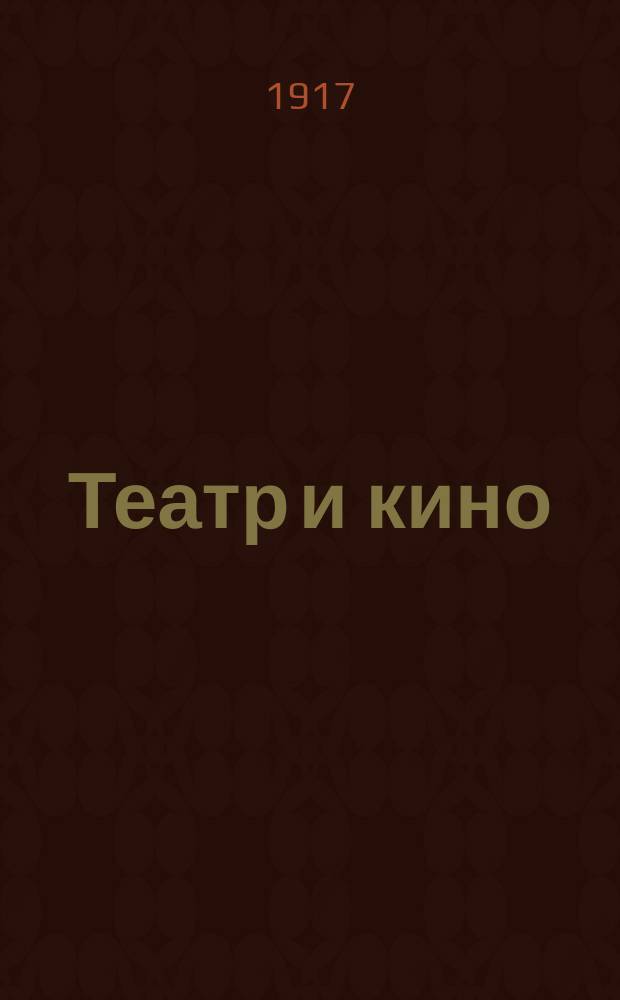 1917

Театр и кино